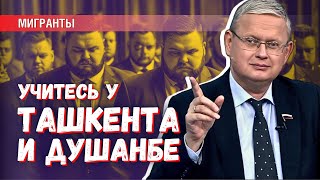 МИГРАНТЫ

УЧИТЕСЬ У ТАШКЕНТА И ДУШАНБЕ